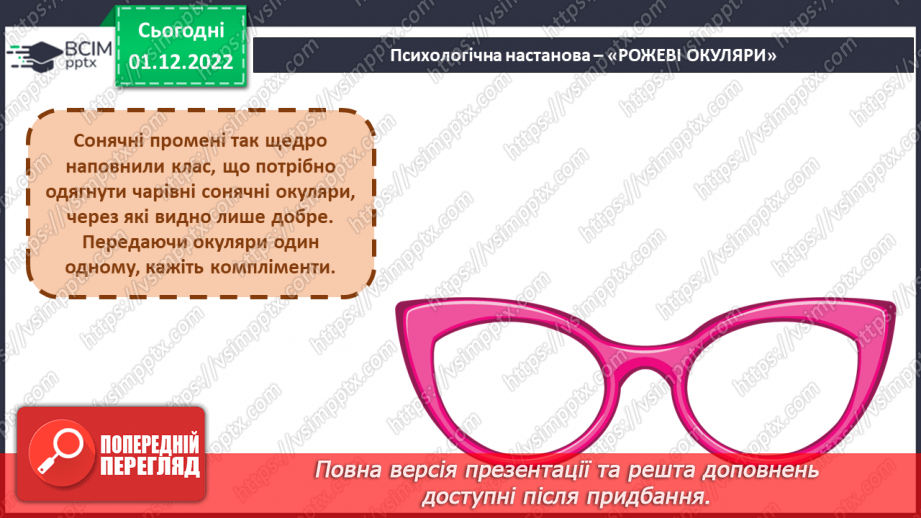 ВСІМ pptx

Сьогодні 01.12.2022

Психологічна настанова – «РОЖЕВІ ОКУЛЯРИ»

Сонячні промені так щедро наповнили клас, що потрібно одягнути чарівні сонячні окуляри, через які видно лише добре. Передаючи окуляри один одному, кажіть компліменти.

https://vsimpptx.com

ПОПЕРЕДНІЙ ПЕРЕГЛЯД

Повна версія презентації та решта доповнень доступні після придбання.